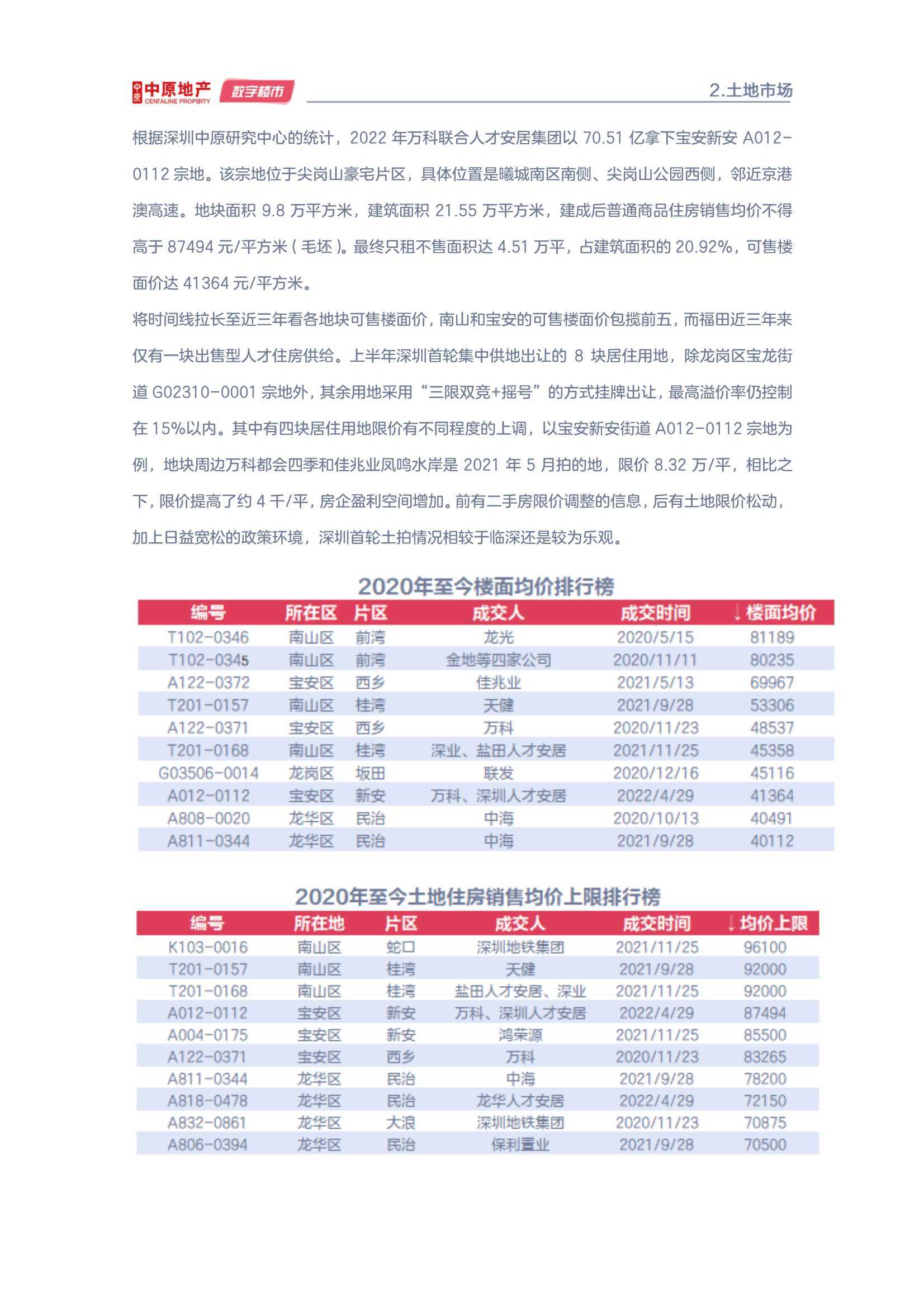 中原地产 CENTALINE PROPERTY 数字楼市

2.土地市场

根据深圳中原研究中心的统计，2022 年万科联合人才安居集团以 70.51 亿拿下宝安新安 A012-0112 宗地。该宗地位于尖岗山豪宅片区，具体位置是曦城南区南侧、尖岗山公园西侧，邻近京港澳高速。地块面积 9.8 万平方米，建筑面积 21.55 万平方米，建成后普通商品住房销售均价不得高于 87494 元/平方米（毛坯）。最终只租不售面积达 4.51 万平，占建筑面积的 20.92%，可售楼面价达 41364 元/平方米。

将时间线拉长至近三年看各地块可售楼面价，南山和宝安的可售楼面价包揽前五，而福田近三年来仅有一块出售型人才住房供给。上半年深圳首轮集中供地出让的 8 块居住用地，除龙岗区宝龙街道 G02310-0001 宗地外，其余用地采用“三限双竞+摇号”的方式挂牌出让，最高溢价率仍控制在 15%以内。其中有四块居住用地限价有不同程度的上调，以宝安新安街道 A012-0112 宗地为例，地块周边万科都会四季和佳兆业凤鸣水岸是 2021 年 5 月拍的地，限价 8.32 万/平，相比之下，限价提高了约 4 千/平，房企盈利空间增加。前有二手房限价调整的信息，后有土地限价松动，加上日益宽松的政策环境，深圳首轮土拍情况相较于临深还是较为乐观。

2020年至今楼面均价排行榜

| 编号 | 所在区 | 片区 | 成交人 | 成交时间 | ↓楼面均价 |
|---|---|---|---|---|---|
| T102-0346 | 南山区 | 前湾 | 龙光 | 2020/5/15 | 81189 |
| T102-0345 | 南山区 | 前湾 | 金地等四家公司 | 2020/11/11 | 80235 |
| A122-0372 | 宝安区 | 西乡 | 佳兆业 | 2021/5/13 | 69967 |
| T201-0157 | 南山区 | 桂湾 | 天健 | 2021/9/28 | 53306 |
| A122-0371 | 宝安区 | 西乡 | 万科 | 2020/11/23 | 48537 |
| T201-0168 | 南山区 | 桂湾 | 深业、盐田人才安居 | 2021/11/25 | 45358 |
| G03506-0014 | 龙岗区 | 坂田 | 联发 | 2020/12/16 | 45116 |
| A012-0112 | 宝安区 | 新安 | 万科、深圳人才安居 | 2022/4/29 | 41364 |
| A808-0020 | 龙华区 | 民治 | 中海 | 2020/10/13 | 40491 |
| A811-0344 | 龙华区 | 民治 | 中海 | 2021/9/28 | 40112 |

2020年至今土地住房销售均价上限排行榜

| 编号 | 所在地 | 片区 | 成交人 | 成交时间 | ↓均价上限 |
|---|---|---|---|---|---|
| K103-0016 | 南山区 | 蛇口 | 深圳地铁集团 | 2021/11/25 | 96100 |
| T201-0157 | 南山区 | 桂湾 | 天健 | 2021/9/28 | 92000 |
| T201-0168 | 南山区 | 桂湾 | 盐田人才安居、深业 | 2021/11/25 | 92000 |
| A012-0112 | 宝安区 | 新安 | 万科、深圳人才安居 | 2022/4/29 | 87494 |
| A004-0175 | 宝安区 | 新安 | 鸿荣源 | 2021/11/25 | 85500 |
| A122-0371 | 宝安区 | 西乡 | 万科 | 2020/11/23 | 83265 |
| A811-0344 | 龙华区 | 民治 | 中海 | 2021/9/28 | 78200 |
| A818-0478 | 龙华区 | 民治 | 龙华人才安居 | 2022/4/29 | 72150 |
| A832-0861 | 龙华区 | 大浪 | 深圳地铁集团 | 2020/11/23 | 70875 |
| A806-0394 | 龙华区 | 民治 | 保利置业 | 2021/9/28 | 70500 |